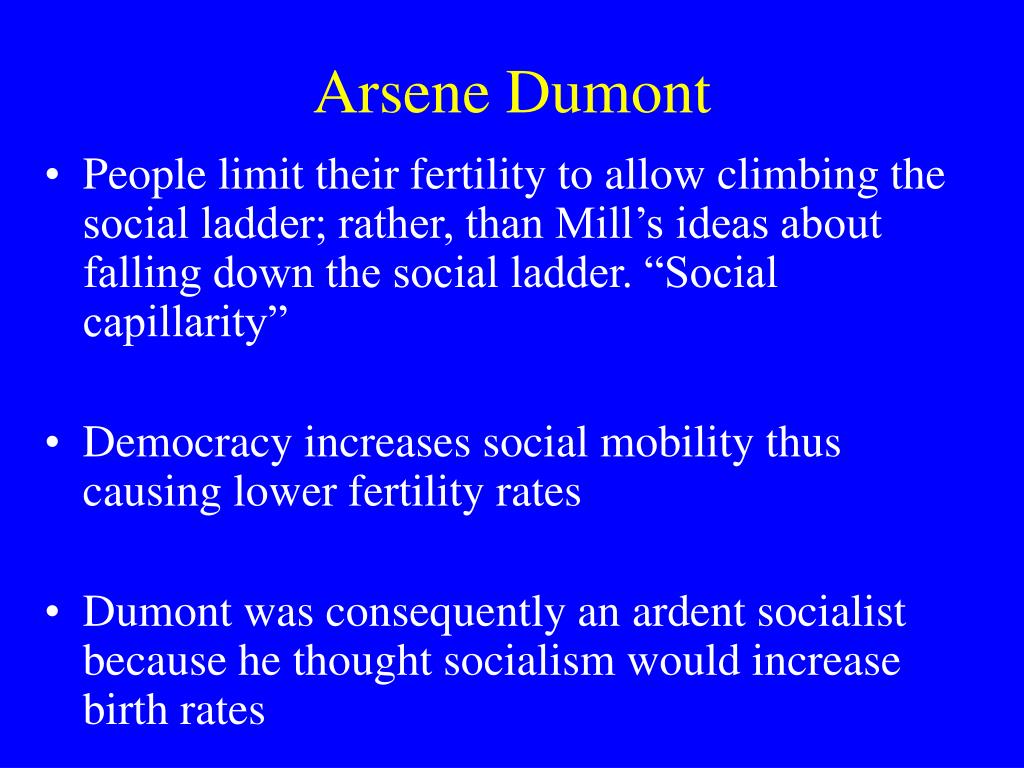 Arsene Dumont

• People limit their fertility to allow climbing the social ladder; rather, than Mill’s ideas about falling down the social ladder. “Social capillarity”

• Democracy increases social mobility thus causing lower fertility rates

• Dumont was consequently an ardent socialist because he thought socialism would increase birth rates